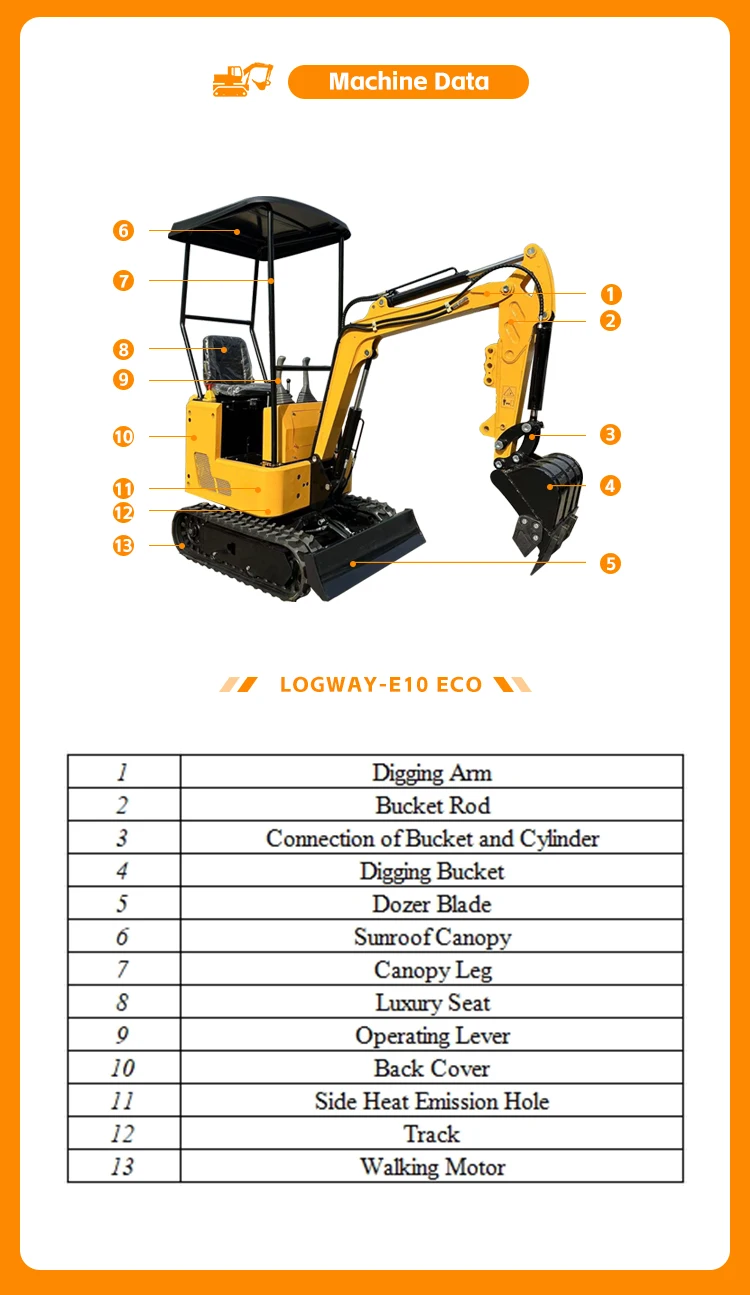 Machine Data

6
7
8
9
10
11
12
13
1
2
3
4
5

LOGWAY-E10 ECO

| 1 | Digging Arm |
|---|---|
| 2 | Bucket Rod |
| 3 | Connection of Bucket and Cylinder |
| 4 | Digging Bucket |
| 5 | Dozer Blade |
| 6 | Sunroof Canopy |
| 7 | Canopy Leg |
| 8 | Luxury Seat |
| 9 | Operating Lever |
| 10 | Back Cover |
| 11 | Side Heat Emission Hole |
| 12 | Track |
| 13 | Walking Motor |